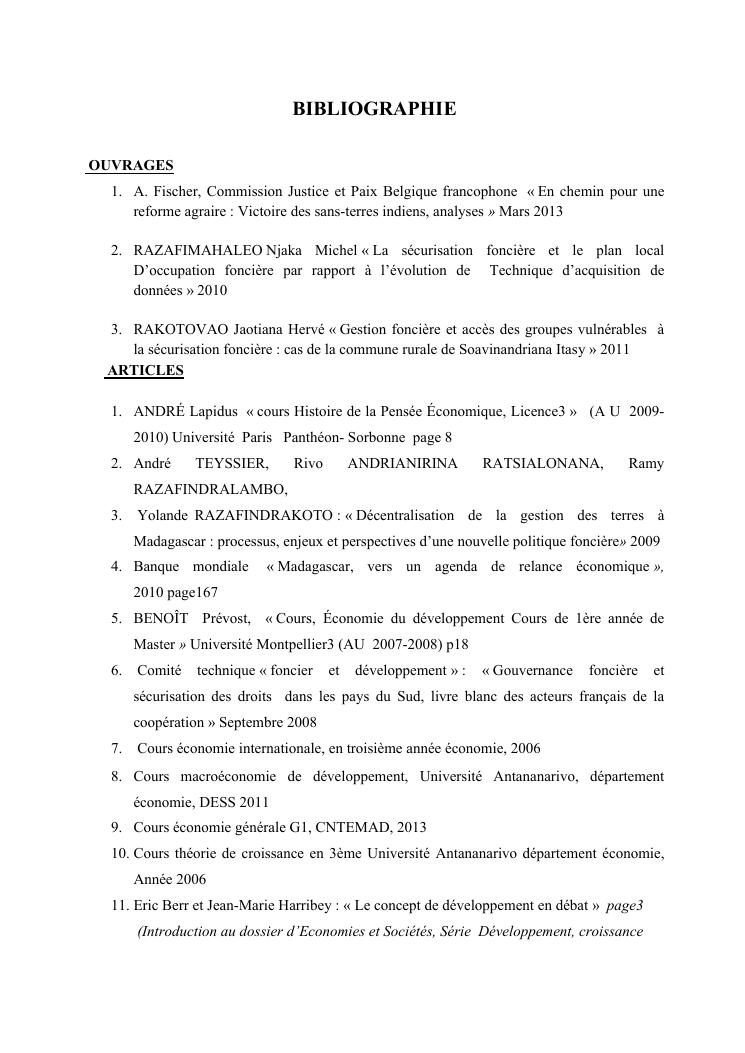 BIBLIOGRAPHIE

OUVRAGES

1. A. Fischer, Commission Justice et Paix Belgique francophone « En chemin pour une reforme agraire : Victoire des sans-terres indiens, analyses » Mars 2013

2. RAZAFIMAHALEO Njaka Michel « La sécurisation foncière et le plan local D'occupation foncière par rapport à l'évolution de Technique d'acquisition de données » 2010

3. RAKOTOVAO Jaotiana Hervé « Gestion foncière et accès des groupes vulnérables à la sécurisation foncière : cas de la commune rurale de Soavinandriana Itasy » 2011

ARTICLES

1. ANDRÉ Lapidus « cours Histoire de la Pensée Économique, Licence3 » (A U 2009-2010) Université Paris Panthéon- Sorbonne page 8
2. André TEYSSIER, Rivo ANDRIANIRINA RATSIALONANA, Ramy RAZAFINDRALAMBO,
3. Yolande RAZAFINDRAKOTO : « Décentralisation de la gestion des terres à Madagascar : processus, enjeux et perspectives d'une nouvelle politique foncière» 2009
4. Banque mondiale « Madagascar, vers un agenda de relance économique », 2010 page167
5. BENOÎT Prévost, « Cours, Économie du développement Cours de 1ère année de Master » Université Montpellier3 (AU 2007-2008) p18
6. Comité technique « foncier et développement » : « Gouvernance foncière et sécurisation des droits dans les pays du Sud, livre blanc des acteurs français de la coopération » Septembre 2008
7. Cours économie internationale, en troisième année économie, 2006
8. Cours macroéconomie de développement, Université Antananarivo, département économie, DESS 2011
9. Cours économie générale G1, CNTEMAD, 2013
10. Cours théorie de croissance en 3ème Université Antananarivo département économie, Année 2006
11. Eric Berr et Jean-Marie Harribey : « Le concept de développement en débat » page3 (Introduction au dossier d'Economies et Sociétés, Série Développement, croissance